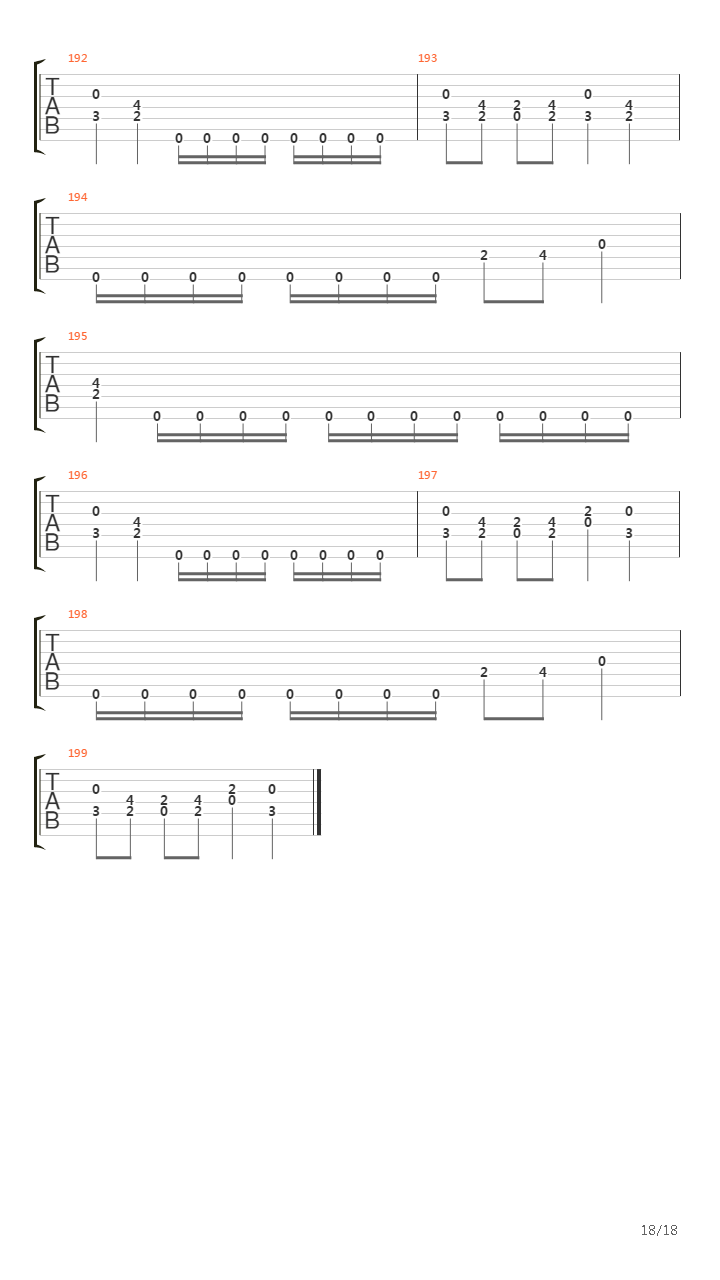 192
T
A
B
0 3 4 2 0 0 0 0 0 0 0 0

193
0 3 4 2 2 0 4 2 0 3 4 2

194
T
A
B
0 0 0 0 0 0 0 0 2 4 0

195
T
A
B
4 2 0 0 0 0 0 0 0 0 0 0 0 0

196
T
A
B
0 3 4 2 0 0 0 0 0 0 0 0

197
0 3 4 2 2 0 4 2 2 0 0 3

198
T
A
B
0 0 0 0 0 0 0 0 2 4 0

199
T
A
B
0 3 4 2 2 0 4 2 2 0 0 3

18/18